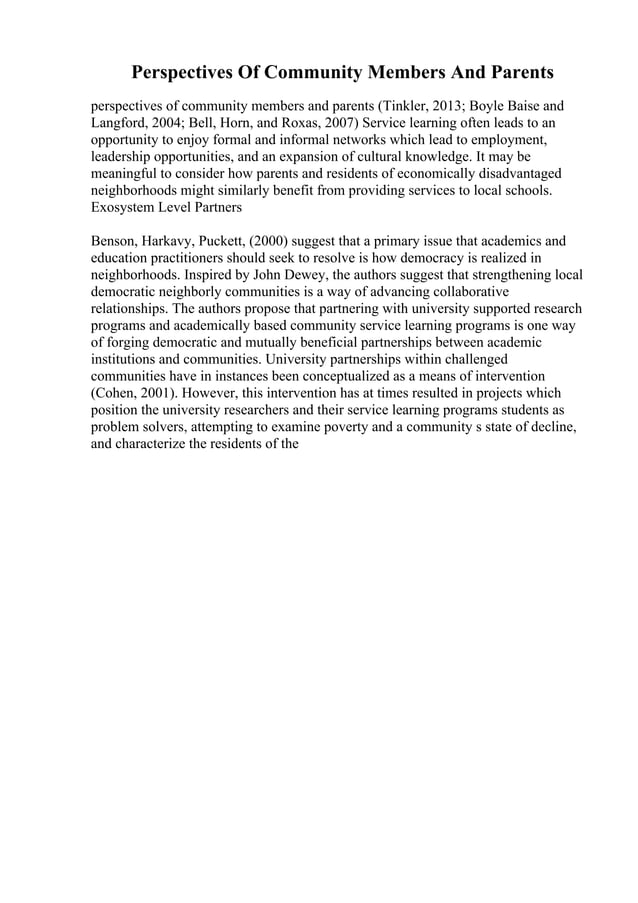 Perspectives Of Community Members And Parents

perspectives of community members and parents (Tinkler, 2013; Boyle Baise and Langford, 2004; Bell, Horn, and Roxas, 2007) Service learning often leads to an opportunity to enjoy formal and informal networks which lead to employment, leadership opportunities, and an expansion of cultural knowledge. It may be meaningful to consider how parents and residents of economically disadvantaged neighborhoods might similarly benefit from providing services to local schools. Exosystem Level Partners

Benson, Harkavy, Puckett, (2000) suggest that a primary issue that academics and education practitioners should seek to resolve is how democracy is realized in neighborhoods. Inspired by John Dewey, the authors suggest that strengthening local democratic neighborly communities is a way of advancing collaborative relationships. The authors propose that partnering with university supported research programs and academically based community service learning programs is one way of forging democratic and mutually beneficial partnerships between academic institutions and communities. University partnerships within challenged communities have in instances been conceptualized as a means of intervention (Cohen, 2001). However, this intervention has at times resulted in projects which position the university researchers and their service learning programs students as problem solvers, attempting to examine poverty and a community s state of decline, and characterize the residents of the